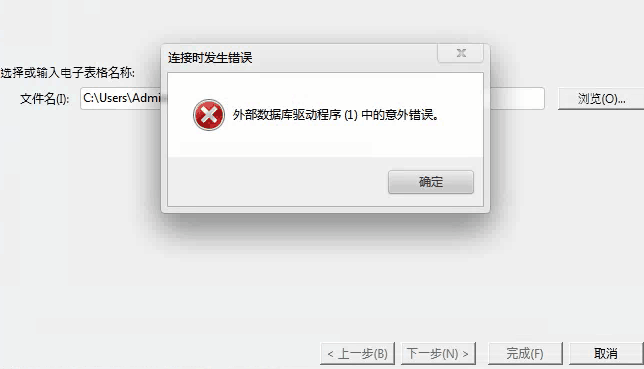 选择或输入电子表格名称:

文件名(I): C:\Users\Admi

浏览(O)...

连接时发生错误

外部数据库驱动程序 (1) 中的意外错误。

确定

< 上一步(B) 下一步(N) > 完成(F) 取消